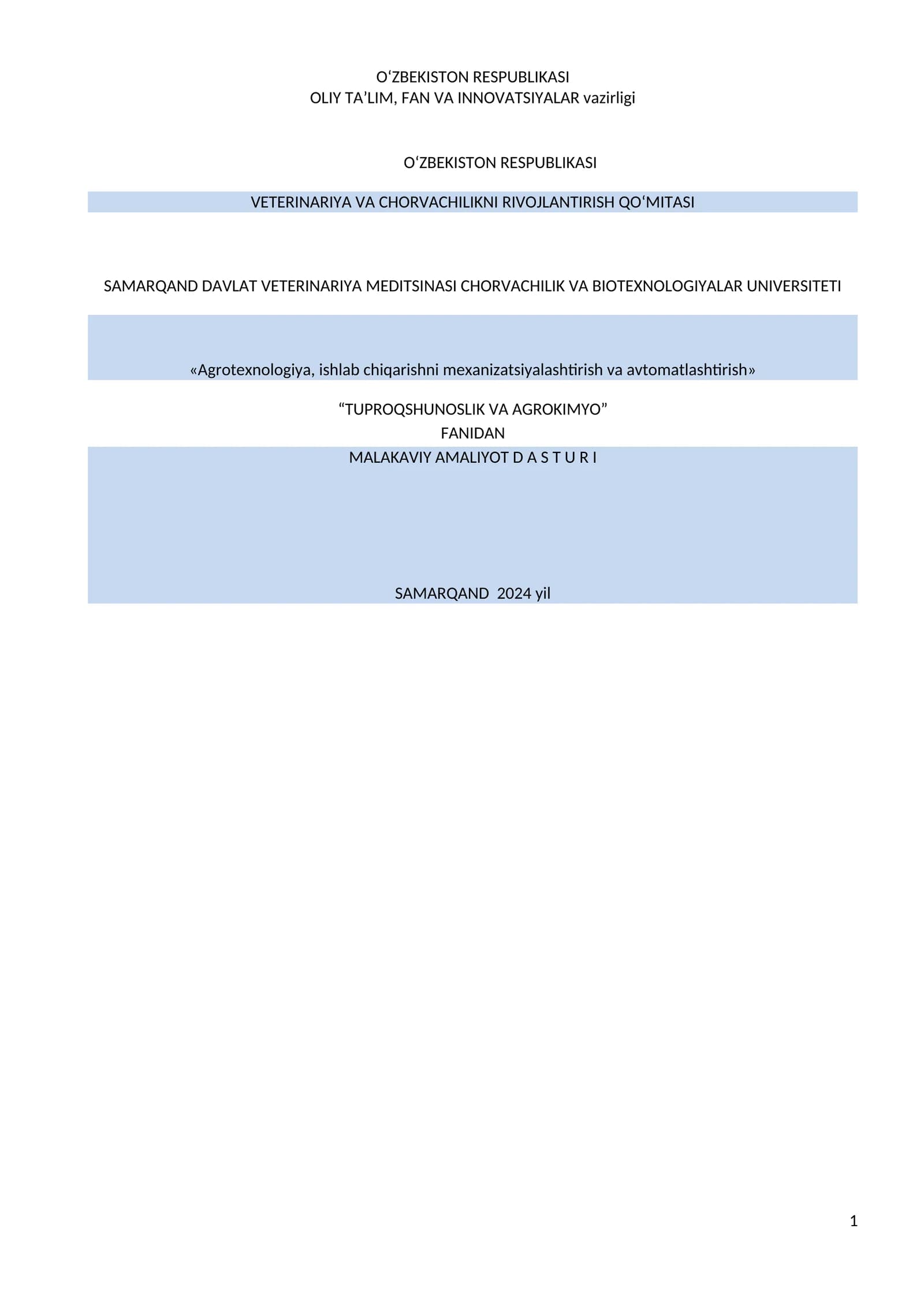 O'ZBEKISTON RESPUBLIKASI
OLIY TA'LIM, FAN VA INNOVATSIYALAR vazirligi

O'ZBEKISTON RESPUBLIKASI

VETERINARIYA VA CHORVACHILIKNI RIVOJLANTIRISH QO'MITASI

SAMARQAND DAVLAT VETERINARIYA MEDITSINASI CHORVACHILIK VA BIOTEXNOLOGIYALAR UNIVERSITETI

«Agrotexnologiya, ishlab chiqarishni mexanizatsiyalashtirish va avtomatlashtirish»

"TUPROQSHUNOSLIK VA AGROKIMYO"
FANIDAN
MALAKAVIY AMALIYOT D A S T U R I

SAMARQAND 2024 yil

1